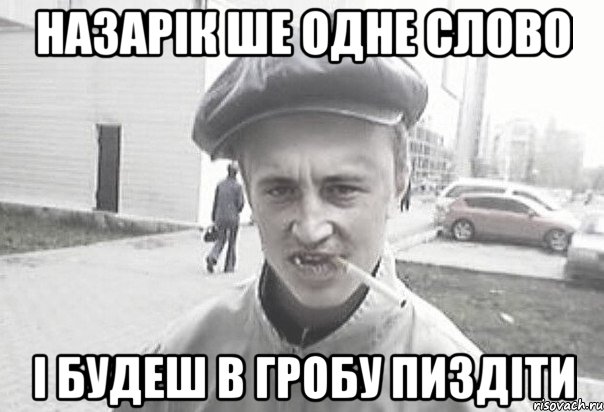 НАЗАРІК ШЕ ОДНЕ СЛОВО

І БУДЕШ В ГРОБУ ПИЗДІТИ

risovach.ru